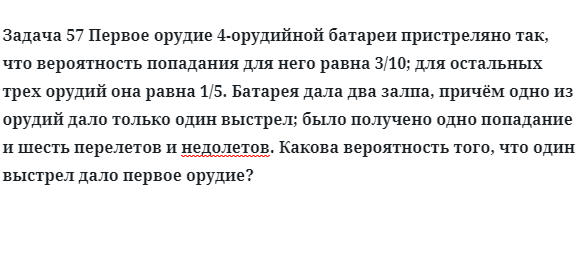 Задача 57 Первое орудие 4-орудийной батареи пристреляно так, что вероятность попадания для него равна 3/10; для остальных трех орудий она равна 1/5. Батарея дала два залпа, причём одно из орудий дало только один выстрел; было получено одно попадание и шесть перелетов и недолетов. Какова вероятность того, что один выстрел дало первое орудие?